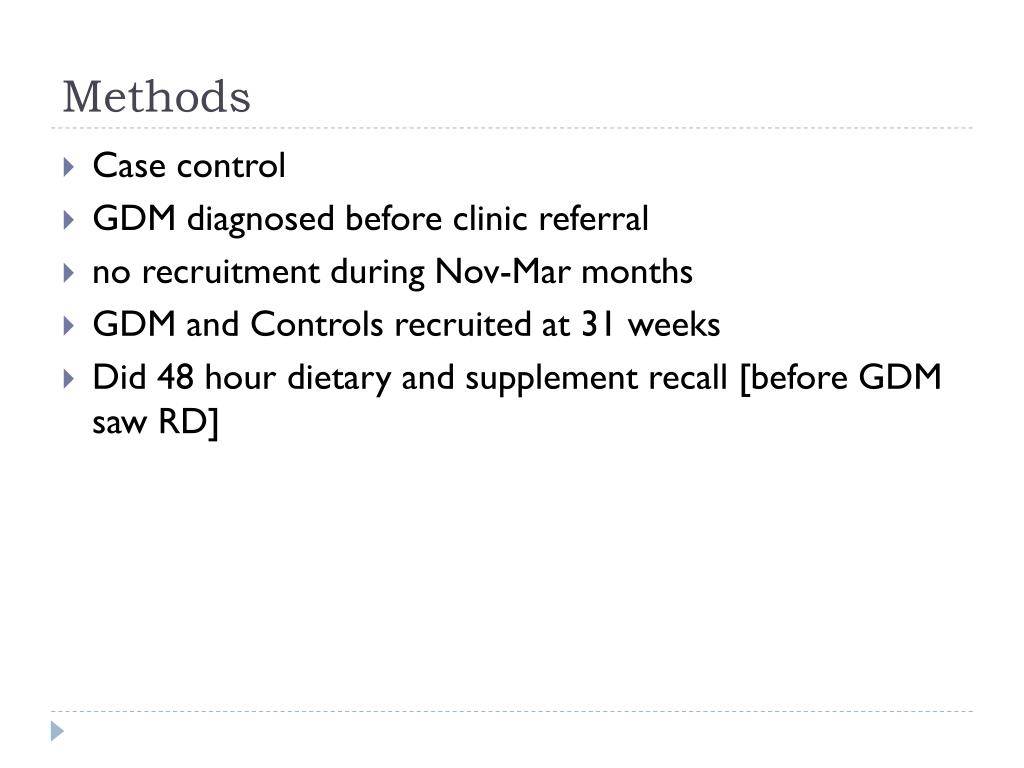 Methods

▸ Case control
▸ GDM diagnosed before clinic referral
▸ no recruitment during Nov-Mar months
▸ GDM and Controls recruited at 31 weeks
▸ Did 48 hour dietary and supplement recall [before GDM saw RD]